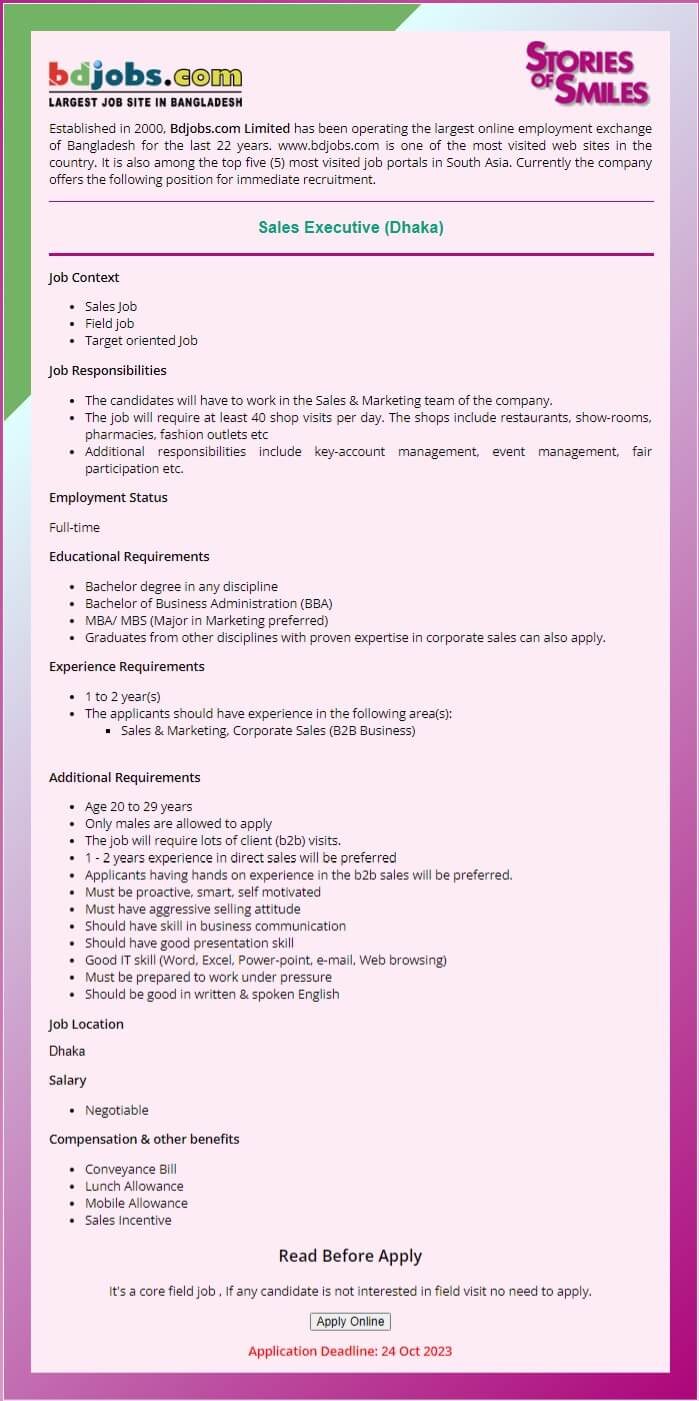 bdjobs.com
LARGEST JOB SITE IN BANGLADESH

STORIES OF SMILES

Established in 2000, Bdjobs.com Limited has been operating the largest online employment exchange of Bangladesh for the last 22 years. www.bdjobs.com is one of the most visited web sites in the country. It is also among the top five (5) most visited job portals in South Asia. Currently the company offers the following position for immediate recruitment.

Sales Executive (Dhaka)

Job Context

- Sales Job
- Field job
- Target oriented Job

Job Responsibilities

- The candidates will have to work in the Sales & Marketing team of the company.
- The job will require at least 40 shop visits per day. The shops include restaurants, show-rooms, pharmacies, fashion outlets etc
- Additional responsibilities include key-account management, event management, fair participation etc.

Employment Status

Full-time

Educational Requirements

- Bachelor degree in any discipline
- Bachelor of Business Administration (BBA)
- MBA/ MBS (Major in Marketing preferred)
- Graduates from other disciplines with proven expertise in corporate sales can also apply.

Experience Requirements

- 1 to 2 year(s)
- The applicants should have experience in the following area(s):
  - Sales & Marketing, Corporate Sales (B2B Business)

Additional Requirements

- Age 20 to 29 years
- Only males are allowed to apply
- The job will require lots of client (b2b) visits.
- 1 - 2 years experience in direct sales will be preferred
- Applicants having hands on experience in the b2b sales will be preferred.
- Must be proactive, smart, self motivated
- Must have aggressive selling attitude
- Should have skill in business communication
- Should have good presentation skill
- Good IT skill (Word, Excel, Power-point, e-mail, Web browsing)
- Must be prepared to work under pressure
- Should be good in written & spoken English

Job Location

Dhaka

Salary

- Negotiable

Compensation & other benefits

- Conveyance Bill
- Lunch Allowance
- Mobile Allowance
- Sales Incentive

Read Before Apply

It's a core field job , If any candidate is not interested in field visit no need to apply.

Apply Online

Application Deadline: 24 Oct 2023